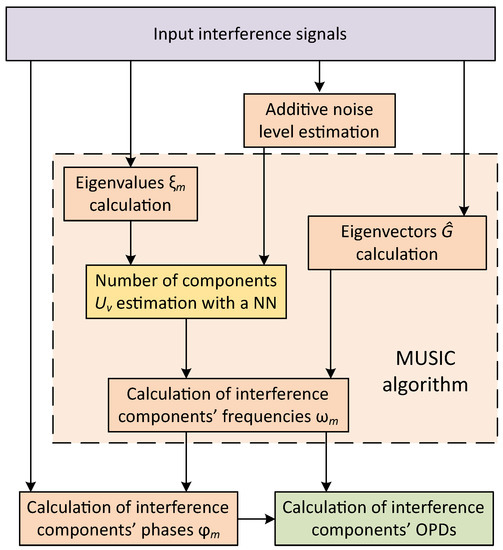 Input interference signals

Additive noise level estimation

Eigenvalues $\xi_m$ calculation

Eigenvectors $\hat{G}$ calculation

Number of components $U_v$ estimation with a NN

MUSIC algorithm

Calculation of interference components' frequencies $\omega_m$

Calculation of interference components' phases $\varphi_m$

Calculation of interference components' OPDs